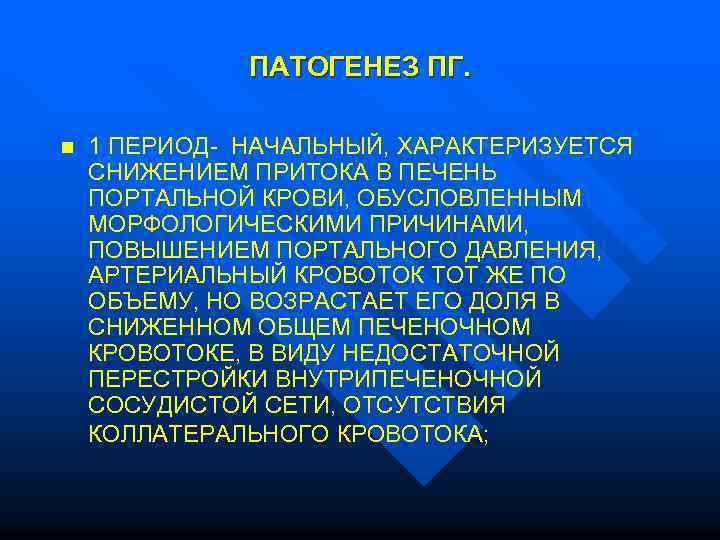 ПАТОГЕНЕЗ ПГ.

■ 1 ПЕРИОД- НАЧАЛЬНЫЙ, ХАРАКТЕРИЗУЕТСЯ СНИЖЕНИЕМ ПРИТОКА В ПЕЧЕНЬ ПОРТАЛЬНОЙ КРОВИ, ОБУСЛОВЛЕННЫМ МОРФОЛОГИЧЕСКИМИ ПРИЧИНАМИ, ПОВЫШЕНИЕМ ПОРТАЛЬНОГО ДАВЛЕНИЯ, АРТЕРИАЛЬНЫЙ КРОВОТОК ТОТ ЖЕ ПО ОБЪЕМУ, НО ВОЗРАСТАЕТ ЕГО ДОЛЯ В СНИЖЕННОМ ОБЩЕМ ПЕЧЕНОЧНОМ КРОВОТОКЕ, В ВИДУ НЕДОСТАТОЧНОЙ ПЕРЕСТРОЙКИ ВНУТРИПЕЧЕНОЧНОЙ СОСУДИСТОЙ СЕТИ, ОТСУТСТВИЯ КОЛЛАТЕРАЛЬНОГО КРОВОТОКА;